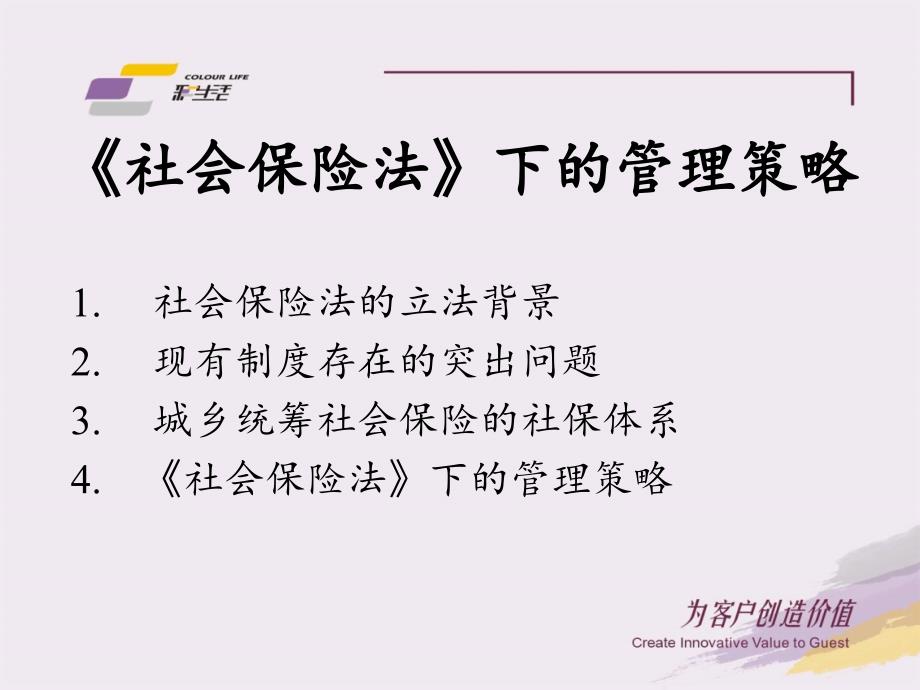 COLOUR LIFE
彩生活

《社会保险法》下的管理策略

1. 社会保险法的立法背景
2. 现有制度存在的突出问题
3. 城乡统筹社会保险的社保体系
4. 《社会保险法》下的管理策略

为客户创造价值
Create Innovative Value to Guest